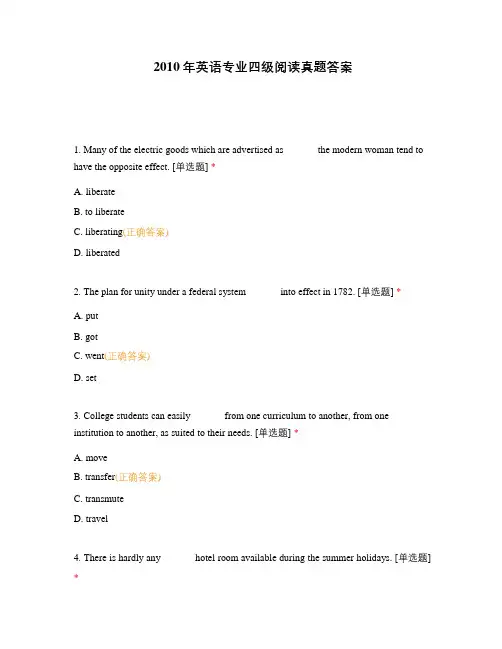 2010年英语专业四级阅读真题答案

1. Many of the electric goods which are advertised as the modern woman tend to have the opposite effect. [单选题] *

A. liberate

B. to liberate

C. liberating(正确答案)

D. liberated

2. The plan for unity under a federal system into effect in 1782. [单选题] *

A. put

B. got

C. went(正确答案)

D. set

3. College students can easily from one curriculum to another, from one institution to another, as suited to their needs. [单选题] *

A. move

B. transfer(正确答案)

C. transmute

D. travel

4. There is hardly any hotel room available during the summer holidays. [单选题] *